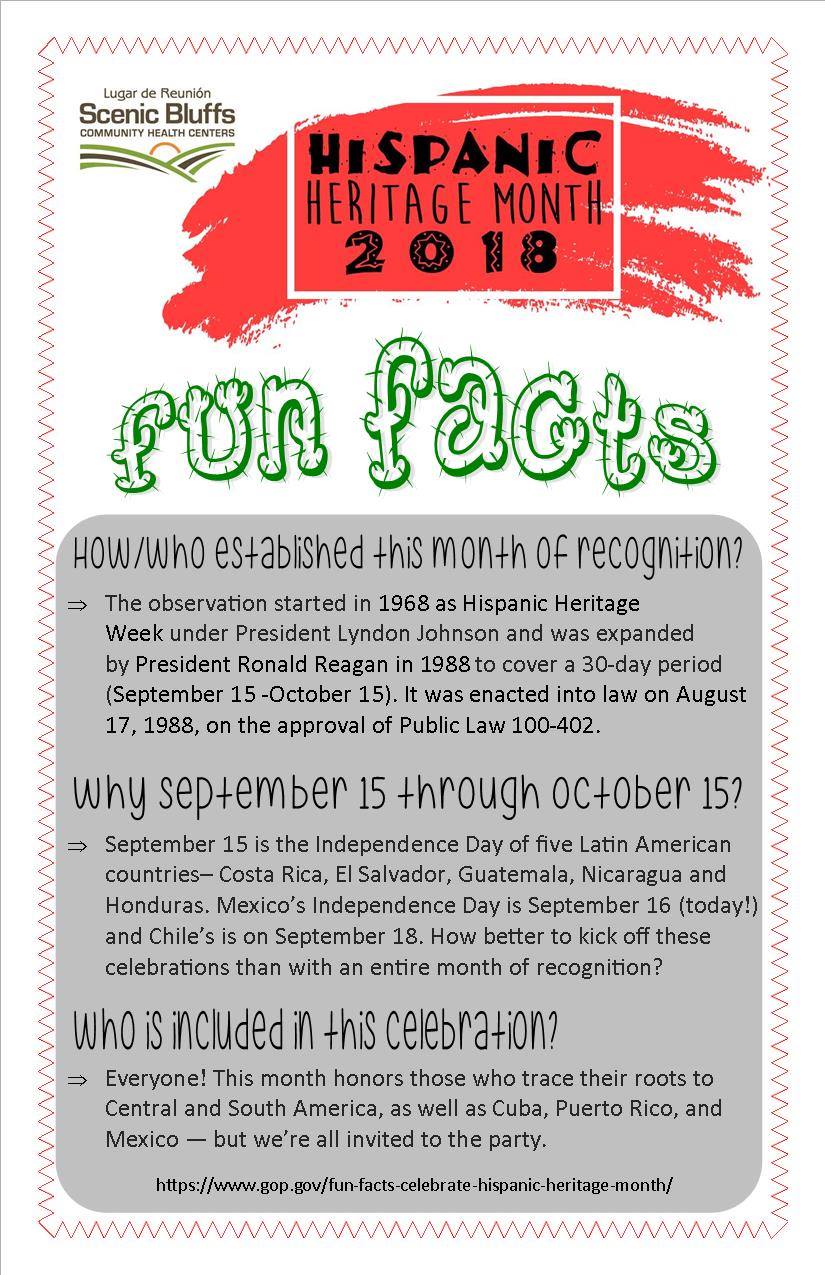 Lugar de Reunión
Scenic Bluffs
COMMUNITY HEALTH CENTERS

HISPANIC
HERITAGE MONTH
2018

fun facts

How/who established this month of recognition?

⇒ The observation started in 1968 as Hispanic Heritage Week under President Lyndon Johnson and was expanded by President Ronald Reagan in 1988 to cover a 30-day period (September 15 -October 15). It was enacted into law on August 17, 1988, on the approval of Public Law 100-402.

Why September 15 through October 15?

⇒ September 15 is the Independence Day of five Latin American countries– Costa Rica, El Salvador, Guatemala, Nicaragua and Honduras. Mexico's Independence Day is September 16 (today!) and Chile's is on September 18. How better to kick off these celebrations than with an entire month of recognition?

Who is included in this celebration?

⇒ Everyone! This month honors those who trace their roots to Central and South America, as well as Cuba, Puerto Rico, and Mexico — but we're all invited to the party.

https://www.gop.gov/fun-facts-celebrate-hispanic-heritage-month/